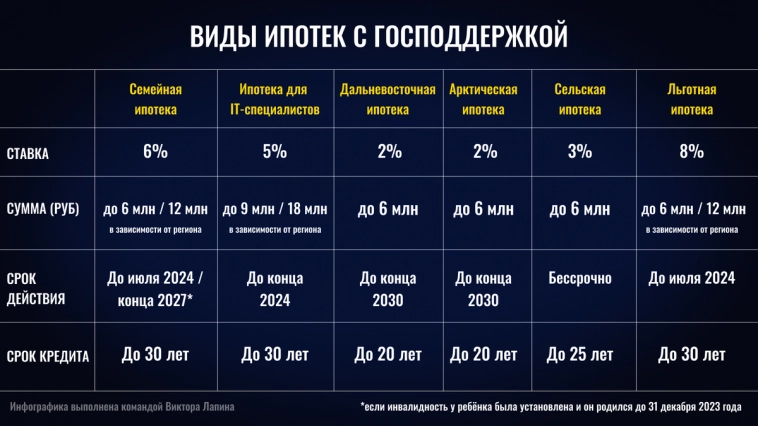 ВИДЫ ИПОТЕК С ГОСПОДДЕРЖКОЙ

| | Семейная ипотека | Ипотека для IT-специалистов | Дальневосточная ипотека | Арктическая ипотека | Сельская ипотека | Льготная ипотека |
|---|---|---|---|---|---|---|
| СТАВКА | 6% | 5% | 2% | 2% | 3% | 8% |
| СУММА (РУБ) | до 6 млн / 12 млн в зависимости от региона | до 9 млн / 18 млн в зависимости от региона | до 6 млн | до 6 млн | до 6 млн | до 6 млн / 12 млн в зависимости от региона |
| СРОК ДЕЙСТВИЯ | До июля 2024 / конца 2027* | До конца 2024 | До конца 2030 | До конца 2030 | Бессрочно | До июля 2024 |
| СРОК КРЕДИТА | До 30 лет | До 30 лет | До 20 лет | До 20 лет | До 25 лет | До 30 лет |

Инфографика выполнена командой Виктора Лапина

*если инвалидность у ребёнка была установлена и он родился до 31 декабря 2023 года